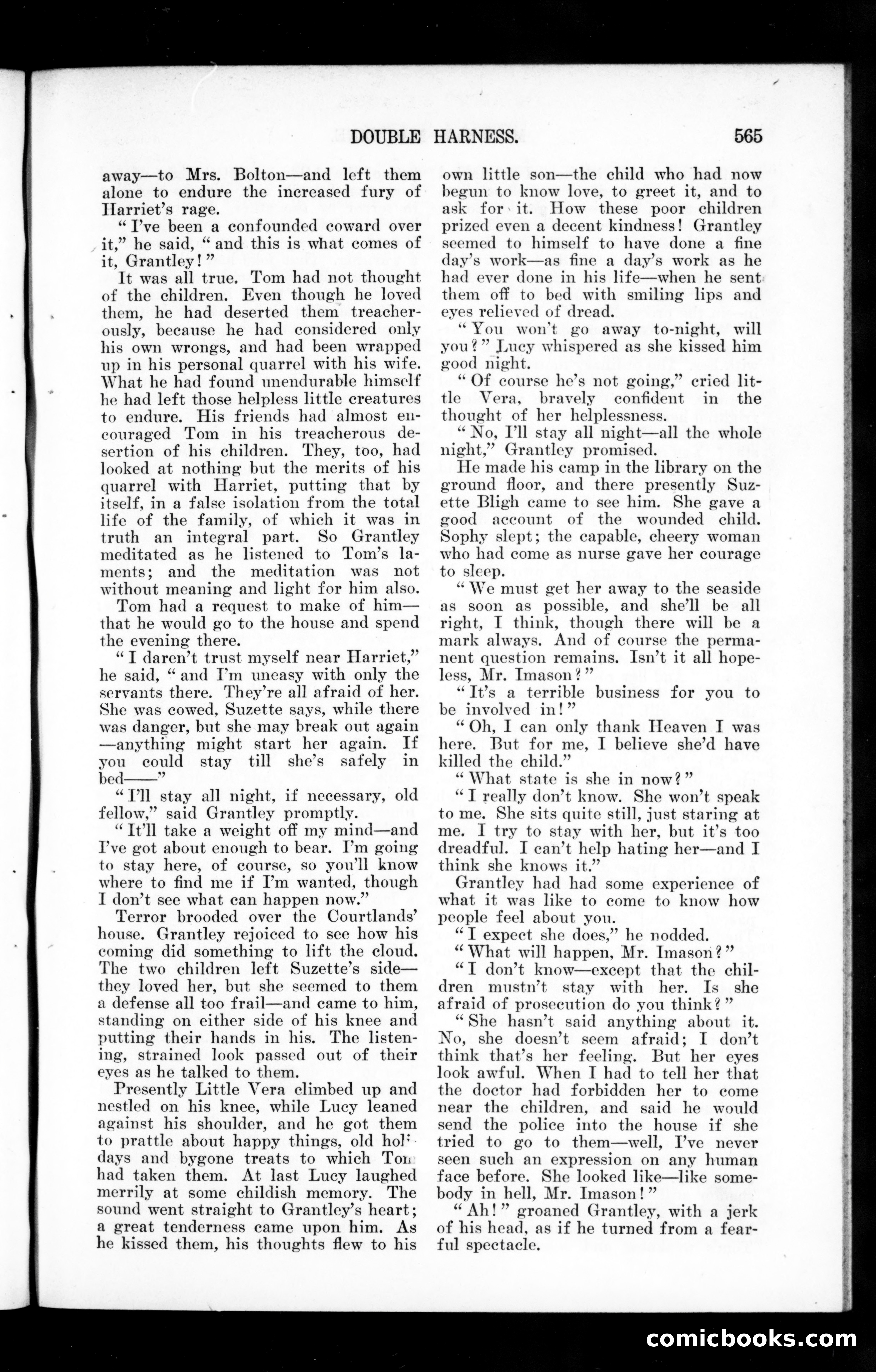 DOUBLE HARNESS. 565

away—to Mrs. Bolton—and left them alone to endure the increased fury of Harriet's rage.

"I've been a confounded coward over it," he said, "and this is what comes of it, Grantley!"

It was all true. Tom had not thought of the children. Even though he loved them, he had deserted them treacherously, because he had considered only his own wrongs, and had been wrapped up in his personal quarrel with his wife. What he had found unendurable himself he had left those helpless little creatures to endure. His friends had almost encouraged Tom in his treacherous desertion of his children. They, too, had looked at nothing but the merits of his quarrel with Harriet, putting that by itself, in a false isolation from the total life of the family, of which it was in truth an integral part. So Grantley meditated as he listened to Tom's laments; and the meditation was not without meaning and light for him also.

Tom had a request to make of him—that he would go to the house and spend the evening there.

"I daren't trust myself near Harriet," he said, "and I'm uneasy with only the servants there. They're all afraid of her. She was cowed, Suzette says, while there was danger, but she may break out again—anything might start her again. If you could stay till she's safely in bed——"

"I'll stay all night, if necessary, old fellow," said Grantley promptly.

"It'll take a weight off my mind—and I've got about enough to bear. I'm going to stay here, of course, so you'll know where to find me if I'm wanted, though I don't see what can happen now."

Terror brooded over the Courtlands' house. Grantley rejoiced to see how his coming did something to lift the cloud. The two children left Suzette's side—they loved her, but she seemed to them a defense all too frail—and came to him, standing on either side of his knee and putting their hands in his. The listening, strained look passed out of their eyes as he talked to them.

Presently Little Vera climbed up and nestled on his knee, while Lucy leaned against his shoulder, and he got them to prattle about happy things, old holidays and bygone treats to which Tom had taken them. At last Lucy laughed merrily at some childish memory. The sound went straight to Grantley's heart; a great tenderness came upon him. As he kissed them, his thoughts flew to his own little son—the child who had now begun to know love, to greet it, and to ask for it. How these poor children prized even a decent kindness! Grantley seemed to himself to have done a fine day's work—as fine a day's work as he had ever done in his life—when he sent them off to bed with smiling lips and eyes relieved of dread.

"You won't go away to-night, will you?" Lucy whispered as she kissed him good night.

"Of course he's not going," cried little Vera, bravely confident in the thought of her helplessness.

"No, I'll stay all night—all the whole night," Grantley promised.

He made his camp in the library on the ground floor, and there presently Suzette Bligh came to see him. She gave a good account of the wounded child. Sophy slept; the capable, cheery woman who had come as nurse gave her courage to sleep.

"We must get her away to the seaside as soon as possible, and she'll be all right, I think, though there will be a mark always. And of course the permanent question remains. Isn't it all hopeless, Mr. Imason?"

"It's a terrible business for you to be involved in!"

"Oh, I can only thank Heaven I was here. But for me, I believe she'd have killed the child."

"What state is she in now?"

"I really don't know. She won't speak to me. She sits quite still, just staring at me. I try to stay with her, but it's too dreadful. I can't help hating her—and I think she knows it."

Grantley had had some experience of what it was like to come to know how people feel about you.

"I expect she does," he nodded.

"What will happen, Mr. Imason?"

"I don't know—except that the children mustn't stay with her. Is she afraid of prosecution do you think?"

"She hasn't said anything about it. No, she doesn't seem afraid; I don't think that's her feeling. But her eyes look awful. When I had to tell her that the doctor had forbidden her to come near the children, and said he would send the police into the house if she tried to go to them—well, I've never seen such an expression on any human face before. She looked like—like somebody in hell, Mr. Imason!"

"Ah!" groaned Grantley, with a jerk of his head, as if he turned from a fearful spectacle.

comicbooks.com